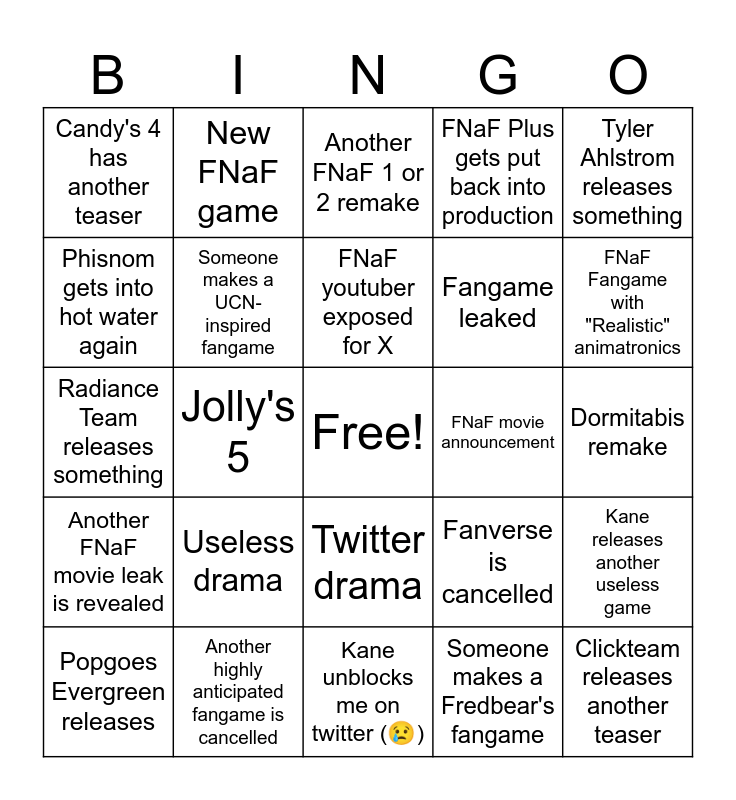 | B | I | N | G | O |
|---|---|---|---|---|
| Candy's 4 has another teaser | New FNaF game | Another FNaF 1 or 2 remake | FNaF Plus gets put back into production | Tyler Ahlstrom releases something |
| Phisnom gets into hot water again | Someone makes a UCN-inspired fangame | FNaF youtuber exposed for X | Fangame leaked | FNaF Fangame with "Realistic" animatronics |
| Radiance Team releases something | Jolly's 5 | Free! | FNaF movie announcement | Dormitabis remake |
| Another FNaF movie leak is revealed | Useless drama | Twitter drama | Fanverse is cancelled | Kane releases another useless game |
| Popgoes Evergreen releases | Another highly anticipated fangame is cancelled | Kane unblocks me on twitter (😢) | Someone makes a Fredbear's fangame | Clickteam releases another teaser |